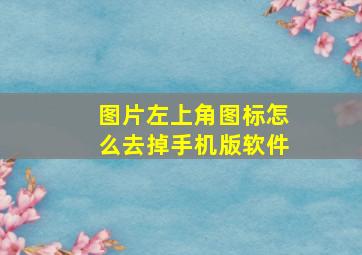 图片左上角图标怎么去掉手机版软件